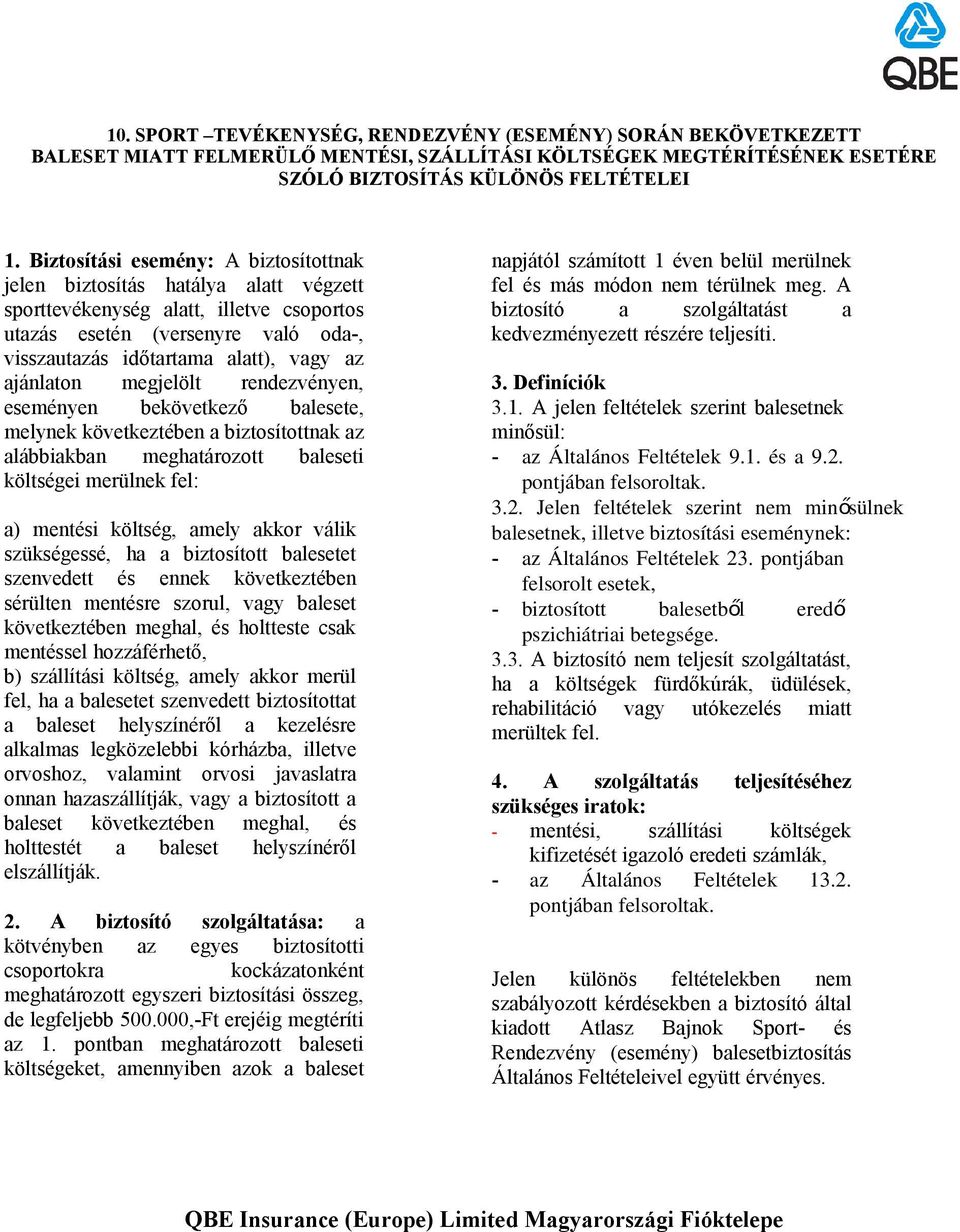 QBE

10. SPORT –TEVÉKENYSÉG, RENDEZVÉNY (ESEMÉNY) SORÁN BEKÖVETKEZETT BALESET MIATT FELMERÜLŐ MENTÉSI, SZÁLLÍTÁSI KÖLTSÉGEK MEGTÉRÍTÉSÉNEK ESETÉRE SZÓLÓ BIZTOSÍTÁS KÜLÖNÖS FELTÉTELEI

1. Biztosítási esemény: A biztosítottnak jelen biztosítás hatálya alatt végzett sporttevékenység alatt, illetve csoportos utazás esetén (versenyre való oda-, visszautazás időtartama alatt), vagy az ajánlaton megjelölt rendezvényen, eseményen bekövetkező balesete, melynek következtében a biztosítottnak az alábbiakban meghatározott baleseti költségei merülnek fel:

a) mentési költség, amely akkor válik szükségessé, ha a biztosított balesetet szenvedett és ennek következtében sérülten mentésre szorul, vagy baleset következtében meghal, és holtteste csak mentéssel hozzáférhető,
b) szállítási költség, amely akkor merül fel, ha a balesetet szenvedett biztosítottat a baleset helyszínéről a kezelésre alkalmas legközelebbi kórházba, illetve orvoshoz, valamint orvosi javaslatra onnan hazaszállítják, vagy a biztosított a baleset következtében meghal, és holttestét a baleset helyszínéről elszállítják.

2. A biztosító szolgáltatása: a kötvényben az egyes biztosítotti csoportokra kockázatonként meghatározott egyszeri biztosítási összeg, de legfeljebb 500.000,-Ft erejéig megtéríti az 1. pontban meghatározott baleseti költségeket, amennyiben azok a baleset napjától számított 1 éven belül merülnek fel és más módon nem térülnek meg. A biztosító a szolgáltatást a kedvezményezett részére teljesíti.

3. Definíciók
3.1. A jelen feltételek szerint balesetnek minősül:
- az Általános Feltételek 9.1. és a 9.2. pontjában felsoroltak.
3.2. Jelen feltételek szerint nem minősülnek balesetnek, illetve biztosítási eseménynek:
- az Általános Feltételek 23. pontjában felsorolt esetek,
- biztosított balesetből eredő pszichiátriai betegsége.
3.3. A biztosító nem teljesít szolgáltatást, ha a költségek fürdőkúrák, üdülések, rehabilitáció vagy utókezelés miatt merültek fel.

4. A szolgáltatás teljesítéséhez szükséges iratok:
- mentési, szállítási költségek kifizetését igazoló eredeti számlák,
- az Általános Feltételek 13.2. pontjában felsoroltak.

Jelen különös feltételekben nem szabályozott kérdésekben a biztosító által kiadott Atlasz Bajnok Sport- és Rendezvény (esemény) balesetbiztosítás Általános Feltételeivel együtt érvényes.

QBE Insurance (Europe) Limited Magyarországi Fióktelepe